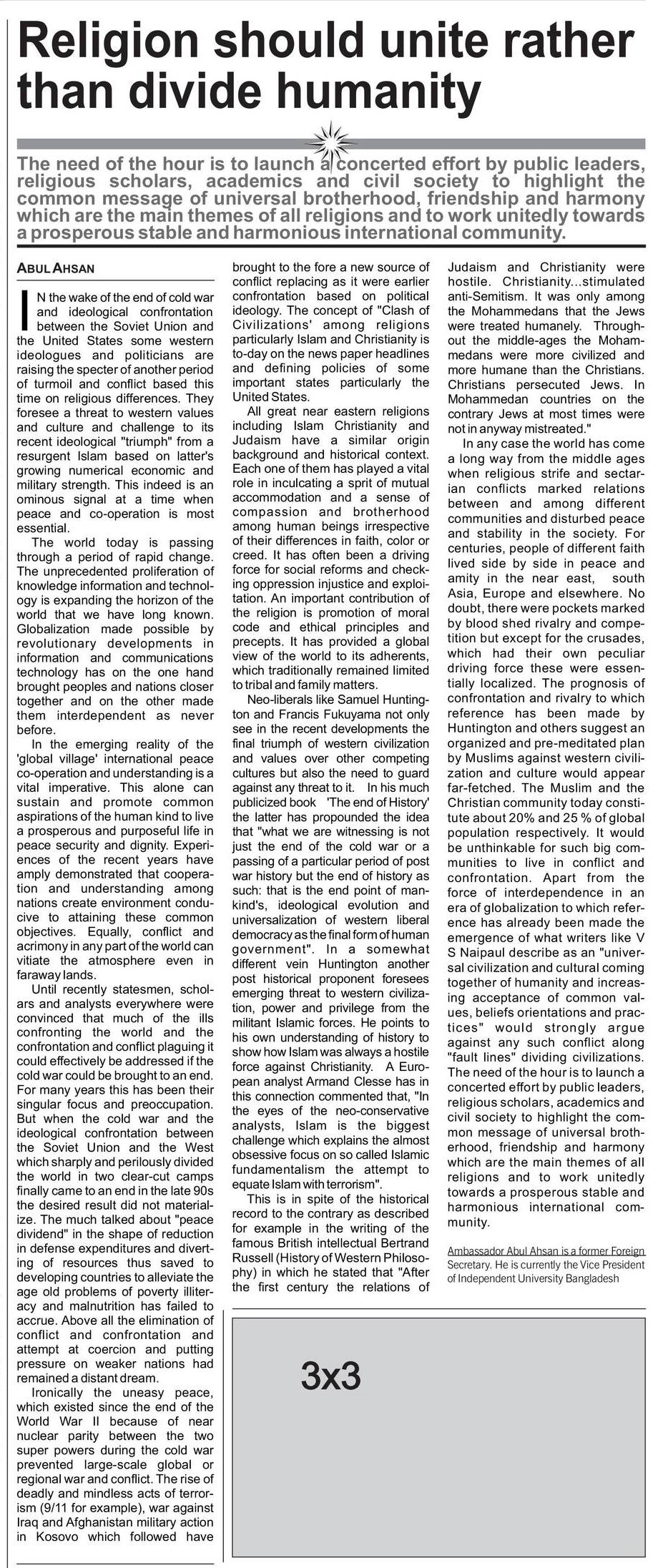 Religion should unite rather than divide humanity

The need of the hour is to launch a concerted effort by public leaders, religious scholars, academics and civil society to highlight the common message of universal brotherhood, friendship and harmony which are the main themes of all religions and to work unitedly towards a prosperous stable and harmonious international community.

ABUL AHSAN

IN the wake of the end of cold war and ideological confrontation between the Soviet Union and the United States some western ideologues and politicians are raising the specter of another period of turmoil and conflict based this time on religious differences. They foresee a threat to western values and culture and challenge to its recent ideological "triumph" from a resurgent Islam based on latter's growing numerical economic and military strength. This indeed is an ominous signal at a time when peace and co-operation is most essential.

The world today is passing through a period of rapid change. The unprecedented proliferation of knowledge information and technology is expanding the horizon of the world that we have long known. Globalization made possible by revolutionary developments in information and communications technology has on the one hand brought peoples and nations closer together and on the other made them interdependent as never before.

In the emerging reality of the 'global village' international peace co-operation and understanding is a vital imperative. This alone can sustain and promote common aspirations of the human kind to live a prosperous and purposeful life in peace security and dignity. Experiences of the recent years have amply demonstrated that cooperation and understanding among nations create environment conducive to attaining these common objectives. Equally, conflict and acrimony in any part of the world can vitiate the atmosphere even in faraway lands.

Until recently statesmen, scholars and analysts everywhere were convinced that much of the ills confronting the world and the confrontation and conflict plaguing it could effectively be addressed if the cold war could be brought to an end. For many years this has been their singular focus and preoccupation. But when the cold war and the ideological confrontation between the Soviet Union and the West which sharply and perilously divided the world in two clear-cut camps finally came to an end in the late 90s the desired result did not materialize. The much talked about "peace dividend" in the shape of reduction in defense expenditures and diverting of resources thus saved to developing countries to alleviate the age old problems of poverty illiteracy and malnutrition has failed to accrue. Above all the elimination of conflict and confrontation and attempt at coercion and putting pressure on weaker nations had remained a distant dream.

Ironically the uneasy peace, which existed since the end of the World War II because of near nuclear parity between the two super powers during the cold war prevented large-scale global or regional war and conflict. The rise of deadly and mindless acts of terrorism (9/11 for example), war against Iraq and Afghanistan military action in Kosovo which followed have brought to the fore a new source of conflict replacing as it were earlier confrontation based on political ideology. The concept of "Clash of Civilizations' among religions particularly Islam and Christianity is to-day on the news paper headlines and defining policies of some important states particularly the United States.

All great near eastern religions including Islam Christianity and Judaism have a similar origin background and historical context. Each one of them has played a vital role in inculcating a sprit of mutual accommodation and a sense of compassion and brotherhood among human beings irrespective of their differences in faith, color or creed. It has often been a driving force for social reforms and checking oppression injustice and exploitation. An important contribution of the religion is promotion of moral code and ethical principles and precepts. It has provided a global view of the world to its adherents, which traditionally remained limited to tribal and family matters.

Neo-liberals like Samuel Huntington and Francis Fukuyama not only see in the recent developments the final triumph of western civilization and values over other competing cultures but also the need to guard against any threat to it. In his much publicized book 'The end of History' the latter has propounded the idea that "what we are witnessing is not just the end of the cold war or a passing of a particular period of post war history but the end of history as such: that is the end point of mankind's, ideological evolution and universalization of western liberal democracy as the final form of human government". In a somewhat different vein Huntington another post historical proponent foresees emerging threat to western civilization, power and privilege from the militant Islamic forces. He points to his own understanding of history to show how Islam was always a hostile force against Christianity. A European analyst Armand Clesse has in this connection commented that, "In the eyes of the neo-conservative analysts, Islam is the biggest challenge which explains the almost obsessive focus on so called Islamic fundamentalism the attempt to equate Islam with terrorism".

This is in spite of the historical record to the contrary as described for example in the writing of the famous British intellectual Bertrand Russell (History of Western Philosophy) in which he stated that "After the first century the relations of Judaism and Christianity were hostile. Christianity...stimulated anti-Semitism. It was only among the Mohammedans that the Jews were treated humanely. Throughout the middle-ages the Mohammedans were more civilized and more humane than the Christians. Christians persecuted Jews. In Mohammedan countries on the contrary Jews at most times were not in anyway mistreated."

In any case the world has come a long way from the middle ages when religious strife and sectarian conflicts marked relations between and among different communities and disturbed peace and stability in the society. For centuries, people of different faith lived side by side in peace and amity in the near east, south Asia, Europe and elsewhere. No doubt, there were pockets marked by blood shed rivalry and competition but except for the crusades, which had their own peculiar driving force these were essentially localized. The prognosis of confrontation and rivalry to which reference has been made by Huntington and others suggest an organized and pre-meditated plan by Muslims against western civilization and culture would appear far-fetched. The Muslim and the Christian community today constitute about 20% and 25 % of global population respectively. It would be unthinkable for such big communities to live in conflict and confrontation. Apart from the force of interdependence in an era of globalization to which reference has already been made the emergence of what writers like V S Naipaul describe as an "universal civilization and cultural coming together of humanity and increasing acceptance of common values, beliefs orientations and practices" would strongly argue against any such conflict along "fault lines" dividing civilizations. The need of the hour is to launch a concerted effort by public leaders, religious scholars, academics and civil society to highlight the common message of universal brotherhood, friendship and harmony which are the main themes of all religions and to work unitedly towards a prosperous stable and harmonious international community.

Ambassador Abul Ahsan is a former Foreign Secretary. He is currently the Vice President of Independent University Bangladesh

3x3